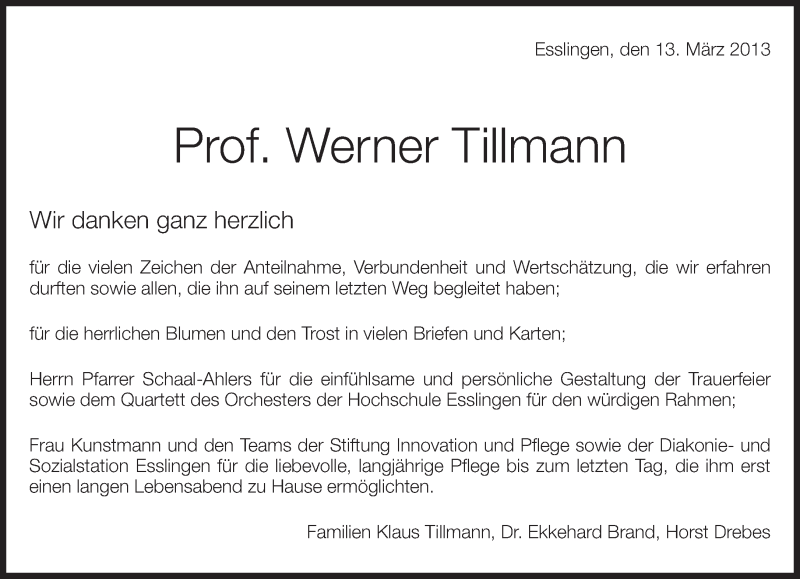 Esslingen, den 13. März 2013

Prof. Werner Tillmann

Wir danken ganz herzlich

für die vielen Zeichen der Anteilnahme, Verbundenheit und Wertschätzung, die wir erfahren durften sowie allen, die ihn auf seinem letzten Weg begleitet haben;

für die herrlichen Blumen und den Trost in vielen Briefen und Karten;

Herrn Pfarrer Schaal-Ahlers für die einfühlsame und persönliche Gestaltung der Trauerfeier sowie dem Quartett des Orchesters der Hochschule Esslingen für den würdigen Rahmen;

Frau Kunstmann und den Teams der Stiftung Innovation und Pflege sowie der Diakonie- und Sozialstation Esslingen für die liebevolle, langjährige Pflege bis zum letzten Tag, die ihm erst einen langen Lebensabend zu Hause ermöglichten.

Familien Klaus Tillmann, Dr. Ekkehard Brand, Horst Drebes